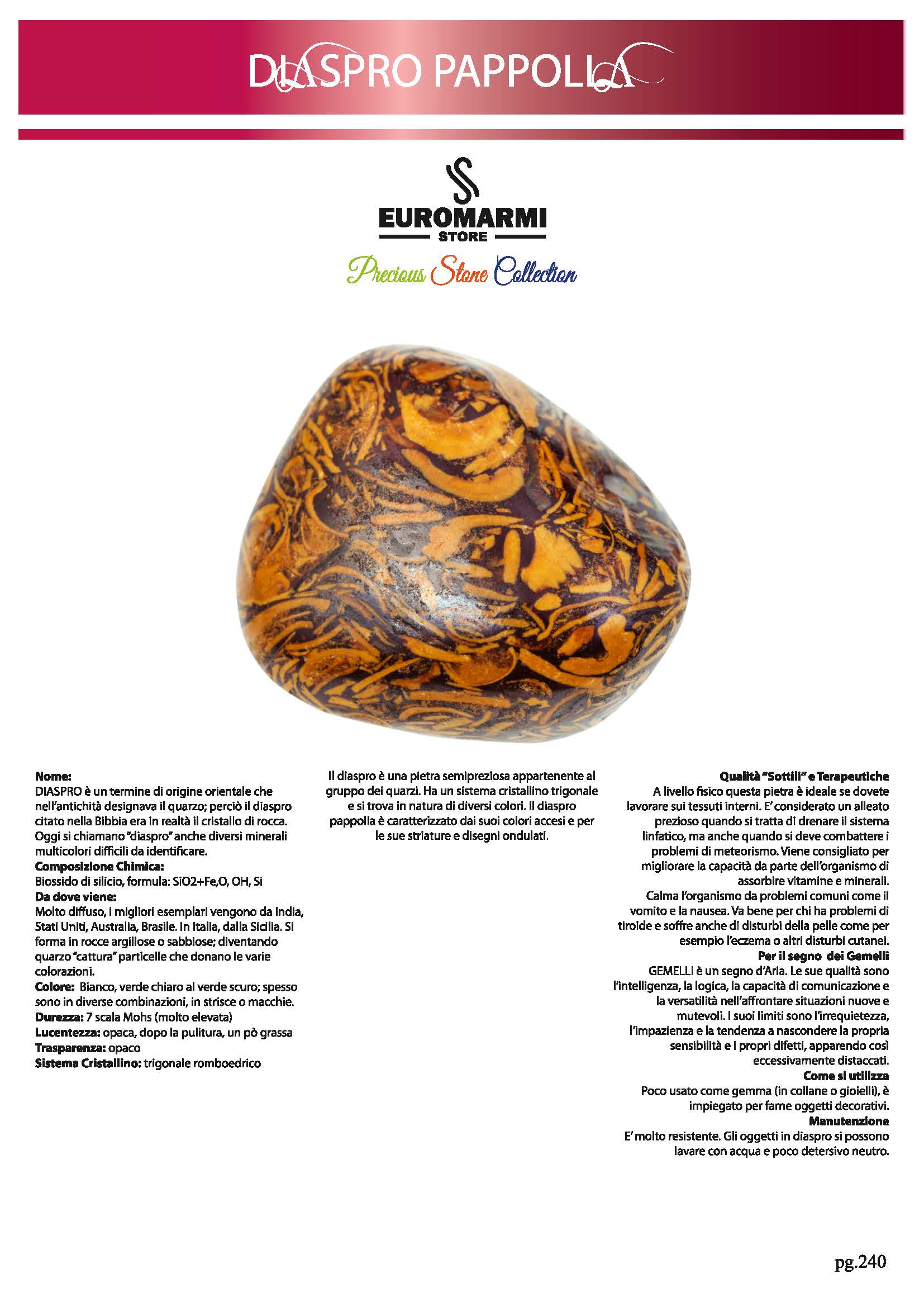 DIASPRO PAPPOLLA

EUROMARMI
STORE
Precious Stone Collection

**Nome:**
DIASPRO è un termine di origine orientale che nell'antichità designava il quarzo; perciò il diaspro citato nella Bibbia era in realtà il cristallo di rocca. Oggi si chiamano "diaspro" anche diversi minerali multicolori difficili da identificare.
**Composizione Chimica:**
Biossido di silicio, formula: SiO2+Fe,O, OH, Si
**Da dove viene:**
Molto diffuso, i migliori esemplari vengono da India, Stati Uniti, Australia, Brasile. In Italia, dalla Sicilia. Si forma in rocce argillose o sabbiose; diventando quarzo "cattura" particelle che donano le varie colorazioni.
**Colore:** Bianco, verde chiaro al verde scuro; spesso sono in diverse combinazioni, in strisce o macchie.
**Durezza:** 7 scala Mohs (molto elevata)
**Lucentezza:** opaca, dopo la pulitura, un pò grassa
**Trasparenza:** opaco
**Sistema Cristallino:** trigonale romboedrico

Il diaspro è una pietra semipreziosa appartenente al gruppo dei quarzi. Ha un sistema cristallino trigonale e si trova in natura di diversi colori. Il diaspro pappolla è caratterizzato dai suoi colori accesi e per le sue striature e disegni ondulati.

**Qualità "Sottili" e Terapeutiche**
A livello fisico questa pietra è ideale se dovete lavorare sui tessuti interni. E' considerato un alleato prezioso quando si tratta di drenare il sistema linfatico, ma anche quando si deve combattere i problemi di meteorismo. Viene consigliato per migliorare la capacità da parte dell'organismo di assorbire vitamine e minerali.
Calma l'organismo da problemi comuni come il vomito e la nausea. Va bene per chi ha problemi di tiroide e soffre anche di disturbi della pelle come per esempio l'eczema o altri disturbi cutanei.
**Per il segno dei Gemelli**
GEMELLI è un segno d'Aria. Le sue qualità sono l'intelligenza, la logica, la capacità di comunicazione e la versatilità nell'affrontare situazioni nuove e mutevoli. I suoi limiti sono l'irrequietezza, l'impazienza e la tendenza a nascondere la propria sensibilità e i propri difetti, apparendo così eccessivamente distaccati.
**Come si utilizza**
Poco usato come gemma (in collane o gioielli), è impiegato per farne oggetti decorativi.
**Manutenzione**
E' molto resistente. Gli oggetti in diaspro si possono lavare con acqua e poco detersivo neutro.

pg.240